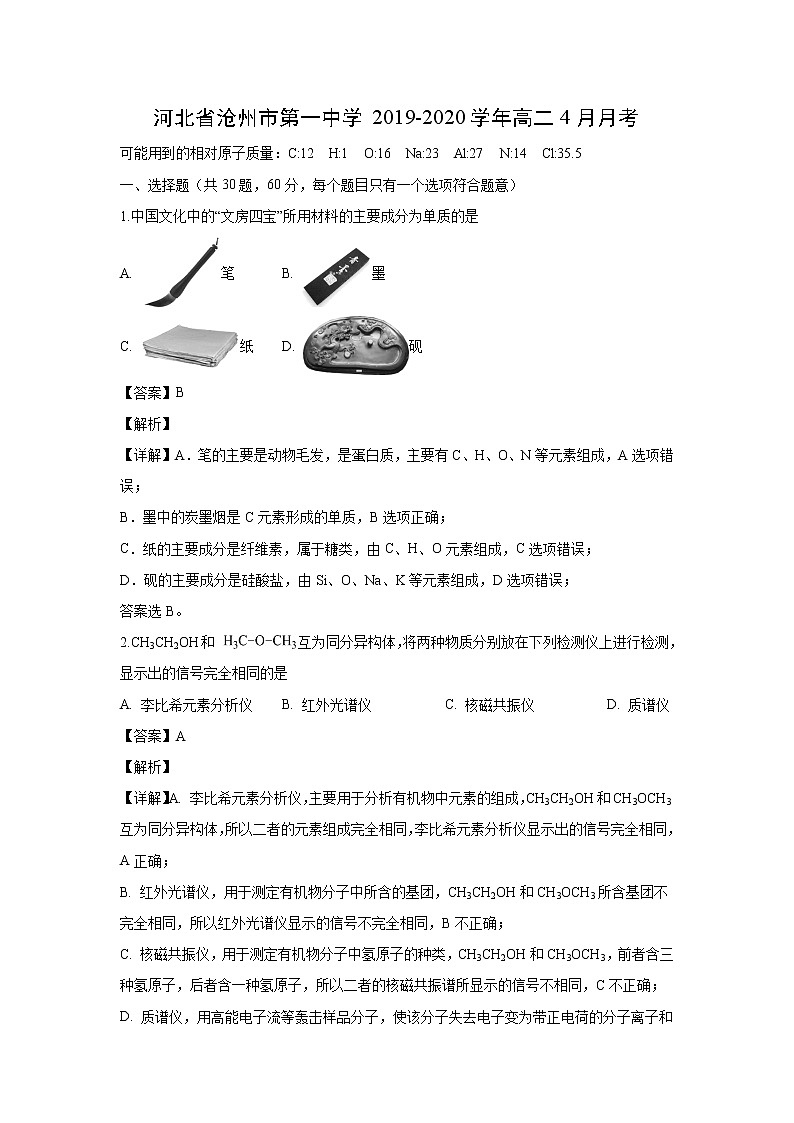 河北省沧州市第一中学 2019-2020 学年高二 4 月月考

可能用到的相对原子质量：C:12 H:1 O:16 Na:23 Al:27 N:14 Cl:35.5

一、选择题（共 30 题，60 分，每个题目只有一个选项符合题意）

1.中国文化中的“文房四宝”所用材料的主要成分为单质的是

A. 笔 B. 墨

C. 纸 D. 砚

【答案】B

【解析】

【详解】A．笔的主要是动物毛发，是蛋白质，主要有 C、H、O、N 等元素组成，A 选项错误；

B．墨中的炭墨烟是 C 元素形成的单质，B 选项正确；

C．纸的主要成分是纤维素，属于糖类，由 C、H、O 元素组成，C 选项错误；

D．砚的主要成分是硅酸盐，由 Si、O、Na、K 等元素组成，D 选项错误；

答案选 B。

2.$CH_3CH_2OH$ 和 $H_3C-O-CH_3$ 互为同分异构体，将两种物质分别放在下列检测仪上进行检测，显示出的信号完全相同的是

A. 李比希元素分析仪 B. 红外光谱仪 C. 核磁共振仪 D. 质谱仪

【答案】A

【解析】

【详解】A. 李比希元素分析仪，主要用于分析有机物中元素的组成，$CH_3CH_2OH$ 和 $CH_3OCH_3$ 互为同分异构体，所以二者的元素组成完全相同，李比希元素分析仪显示出的信号完全相同，A 正确；

B. 红外光谱仪，用于测定有机物分子中所含的基团，$CH_3CH_2OH$ 和 $CH_3OCH_3$ 所含基团不完全相同，所以红外光谱仪显示的信号不完全相同，B 不正确；

C. 核磁共振仪，用于测定有机物分子中氢原子的种类，$CH_3CH_2OH$ 和 $CH_3OCH_3$，前者含三种氢原子，后者含一种氢原子，所以二者的核磁共振谱所显示的信号不相同，C 不正确；

D. 质谱仪，用高能电子流等轰击样品分子，使该分子失去电子变为带正电荷的分子离子和